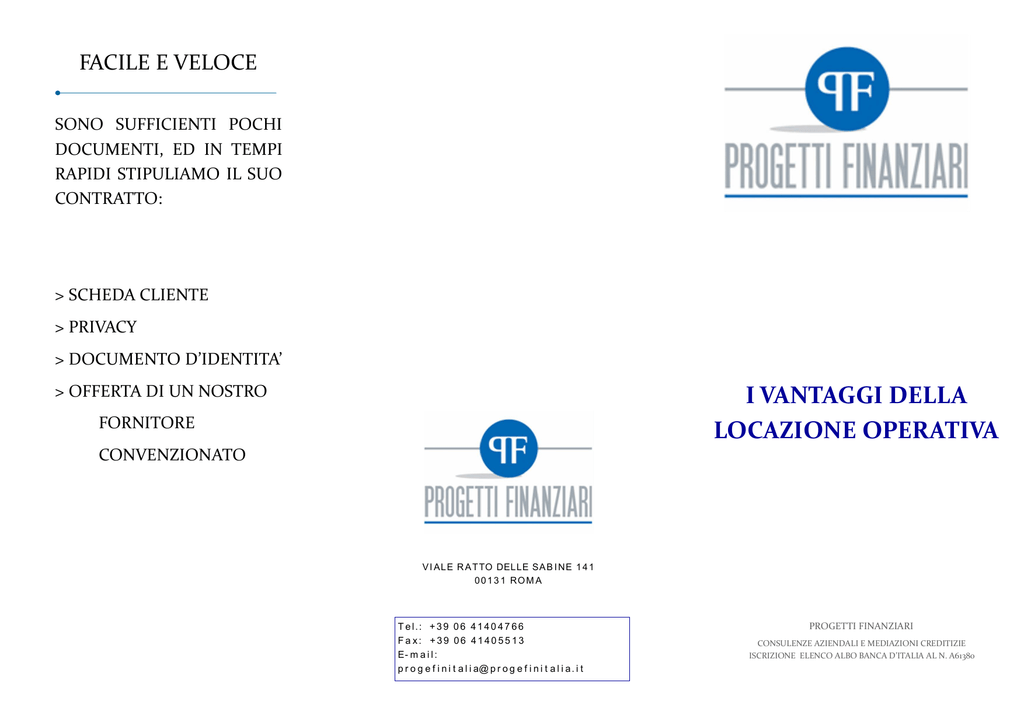 FACILE E VELOCE

SONO SUFFICIENTI POCHI DOCUMENTI, ED IN TEMPI RAPIDI STIPULIAMO IL SUO CONTRATTO:

> SCHEDA CLIENTE

> PRIVACY

> DOCUMENTO D'IDENTITA'

> OFFERTA DI UN NOSTRO FORNITORE CONVENZIONATO

PF
PROGETTI FINANZIARI

VIALE RATTO DELLE SABINE 141
00131 ROMA

Tel.: +39 06 41404766
Fax: +39 06 41405513
E-mail:
progefinitalia@progefinitalia.it

PF
PROGETTI FINANZIARI

I VANTAGGI DELLA LOCAZIONE OPERATIVA

PROGETTI FINANZIARI
CONSULENZE AZIENDALI E MEDIAZIONI CREDITIZIE
ISCRIZIONE ELENCO ALBO BANCA D'ITALIA AL N. A61380